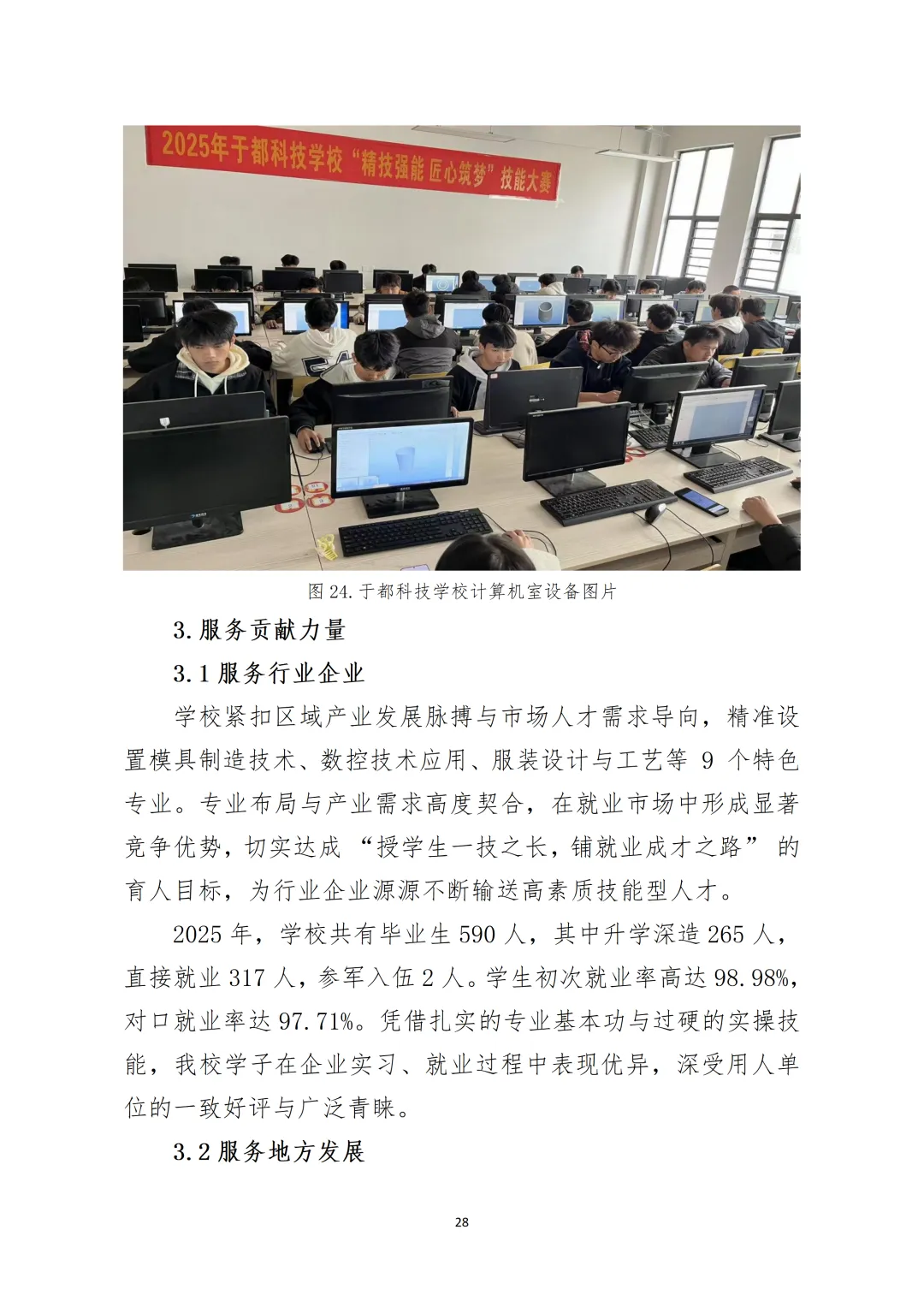 2025年于都科技学校“精技强能 匠心筑梦”技能大赛

图 24. 于都科技学校计算机室设备图片

3. 服务贡献力量

3.1 服务行业企业

学校紧扣区域产业发展脉搏与市场人才需求导向，精准设置模具制造技术、数控技术应用、服装设计与工艺等 9 个特色专业。专业布局与产业需求高度契合，在就业市场中形成显著竞争优势，切实达成 “授学生一技之长，铺就业成才之路” 的育人目标，为行业企业源源不断输送高素质技能型人才。

2025 年，学校共有毕业生 590 人，其中升学深造 265 人，直接就业 317 人，参军入伍 2 人。学生初次就业率高达 98.98%，对口就业率达 97.71%。凭借扎实的专业基本功与过硬的实操技能，我校学子在企业实习、就业过程中表现优异，深受用人单位的一致好评与广泛青睐。

3.2 服务地方发展

28